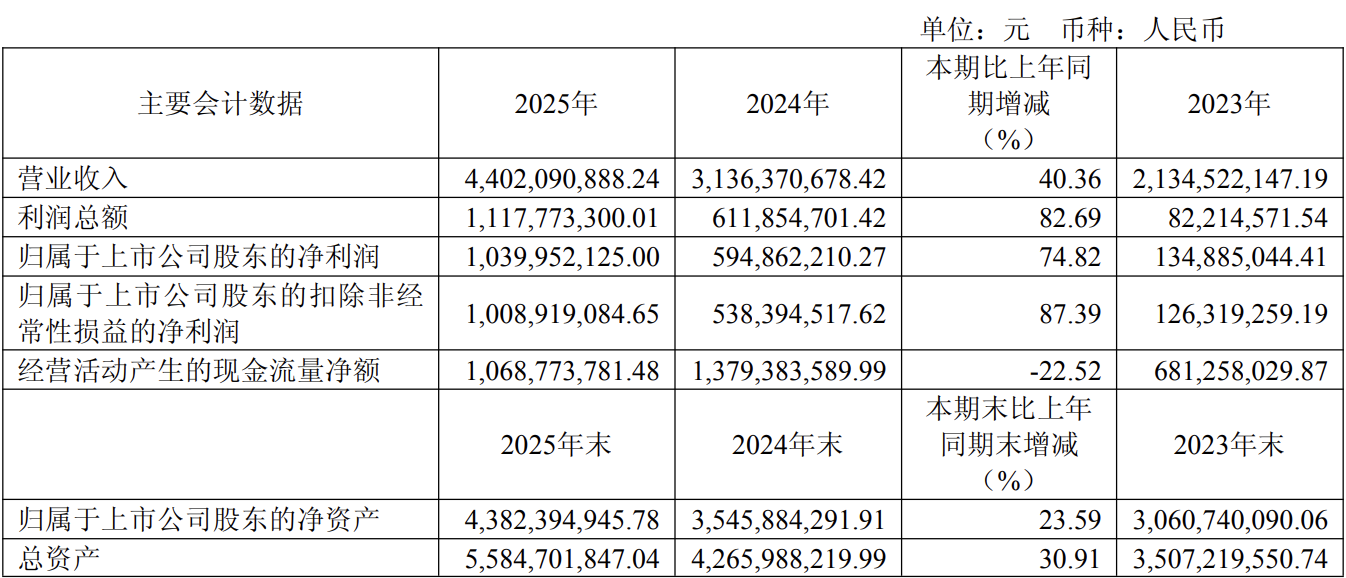 单位：元　币种：人民币

| 主要会计数据 | 2025年 | 2024年 | 本期比上年同期增减（%） | 2023年 |
|---|---|---|---|---|
| 营业收入 | 4,402,090,888.24 | 3,136,370,678.42 | 40.36 | 2,134,522,147.19 |
| 利润总额 | 1,117,773,300.01 | 611,854,701.42 | 82.69 | 82,214,571.54 |
| 归属于上市公司股东的净利润 | 1,039,952,125.00 | 594,862,210.27 | 74.82 | 134,885,044.41 |
| 归属于上市公司股东的扣除非经常性损益的净利润 | 1,008,919,084.65 | 538,394,517.62 | 87.39 | 126,319,259.19 |
| 经营活动产生的现金流量净额 | 1,068,773,781.48 | 1,379,383,589.99 | -22.52 | 681,258,029.87 |
|  | 2025年末 | 2024年末 | 本期末比上年同期末增减（%） | 2023年末 |
| 归属于上市公司股东的净资产 | 4,382,394,945.78 | 3,545,884,291.91 | 23.59 | 3,060,740,090.06 |
| 总资产 | 5,584,701,847.04 | 4,265,988,219.99 | 30.91 | 3,507,219,550.74 |